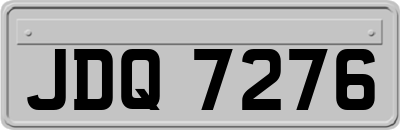 JDQ 7276